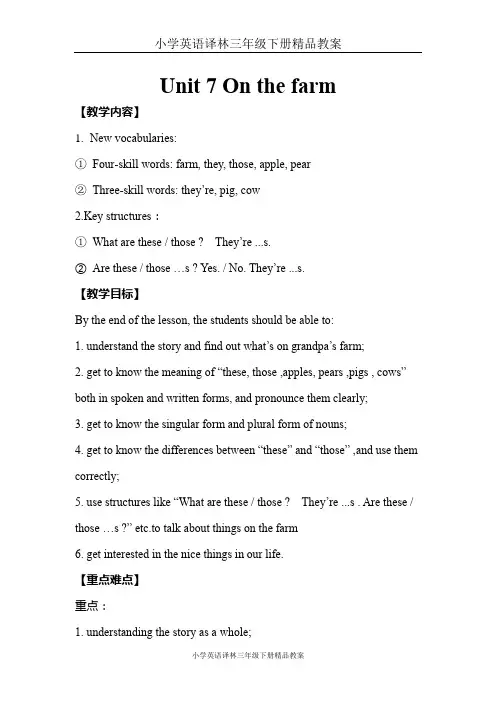 小学英语译林三年级下册精品教案

Unit 7 On the farm

【教学内容】

1. New vocabularies:

① Four-skill words: farm, they, those, apple, pear

② Three-skill words: they're, pig, cow

2.Key structures：

① What are these / those ? They're ...s.

② Are these / those …s ? Yes. / No. They're ...s.

【教学目标】

By the end of the lesson, the students should be able to:

1. understand the story and find out what's on grandpa's farm;

2. get to know the meaning of "these, those ,apples, pears ,pigs , cows" both in spoken and written forms, and pronounce them clearly;

3. get to know the singular form and plural form of nouns;

4. get to know the differences between "these" and "those" ,and use them correctly;

5. use structures like "What are these / those ? They're ...s . Are these / those …s ?" etc.to talk about things on the farm

6. get interested in the nice things in our life.

【重点难点】

重点：

1. understanding the story as a whole;

小学英语译林三年级下册精品教案